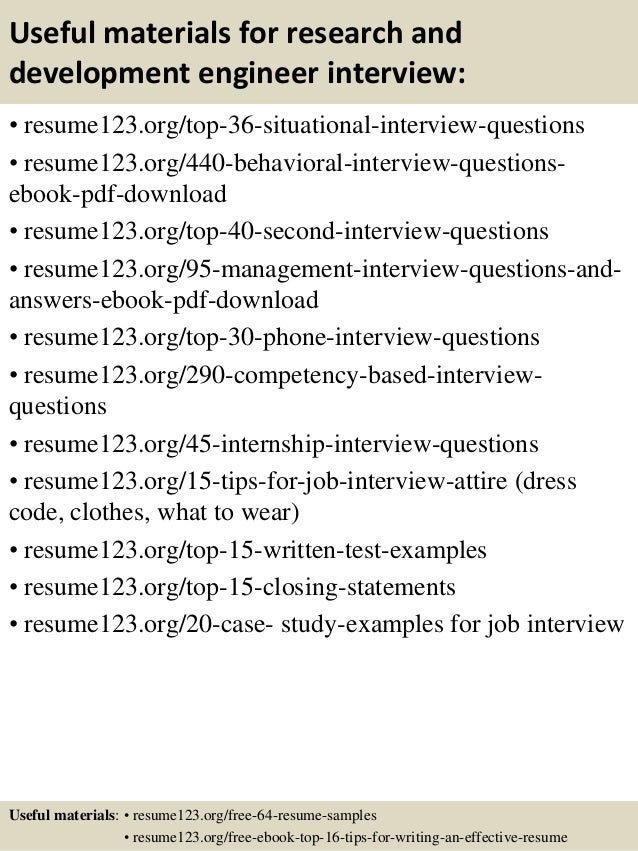 Useful materials for research and development engineer interview:

• resume123.org/top-36-situational-interview-questions

• resume123.org/440-behavioral-interview-questions-ebook-pdf-download

• resume123.org/top-40-second-interview-questions

• resume123.org/95-management-interview-questions-and-answers-ebook-pdf-download

• resume123.org/top-30-phone-interview-questions

• resume123.org/290-competency-based-interview-questions

• resume123.org/45-internship-interview-questions

• resume123.org/15-tips-for-job-interview-attire (dress code, clothes, what to wear)

• resume123.org/top-15-written-test-examples

• resume123.org/top-15-closing-statements

• resume123.org/20-case- study-examples for job interview

Useful materials: • resume123.org/free-64-resume-samples
• resume123.org/free-ebook-top-16-tips-for-writing-an-effective-resume